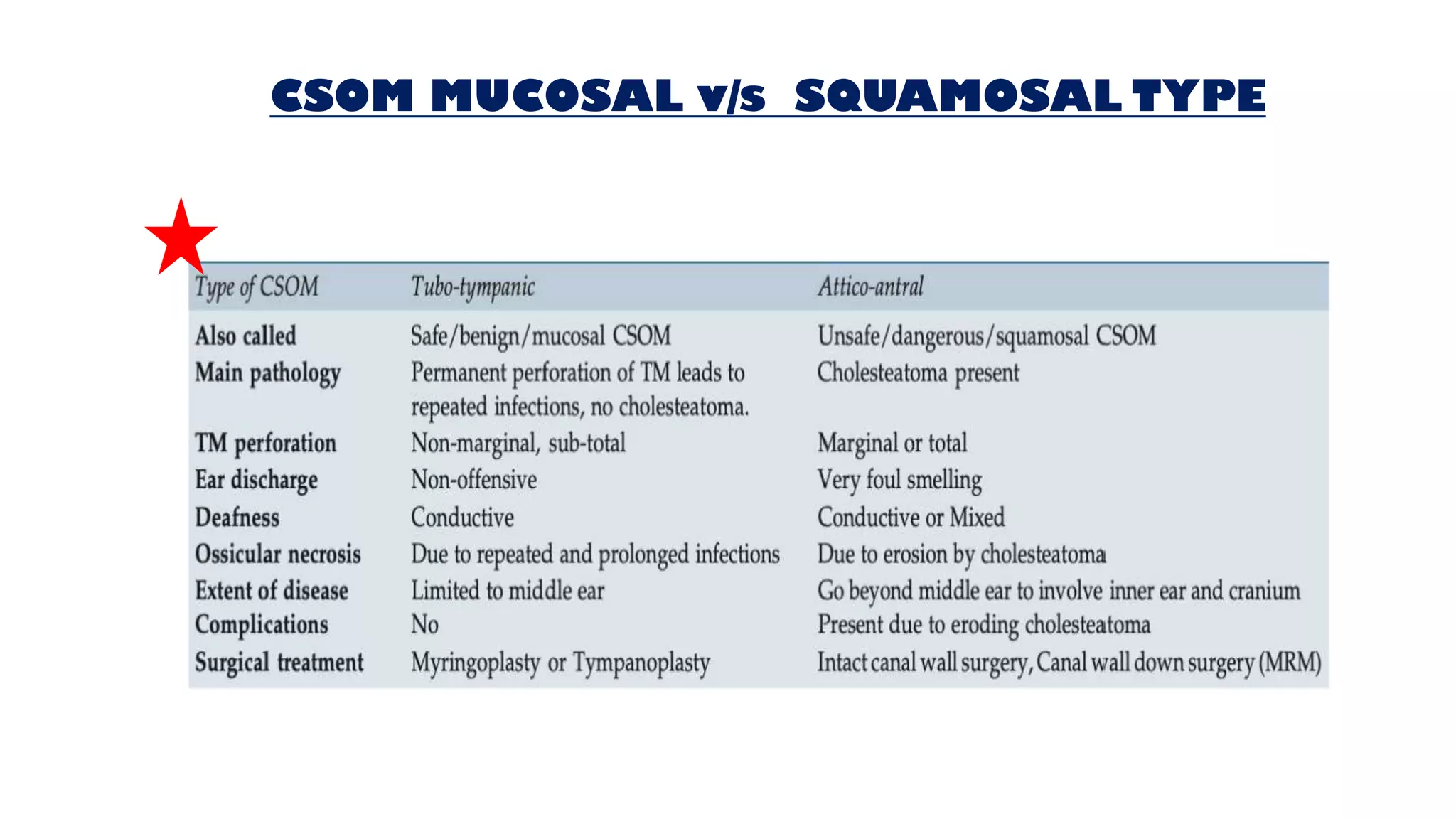 CSOM MUCOSAL v/s SQUAMOSAL TYPE

| Type of CSOM | Tubo-tympanic | Attico-antral |
|---|---|---|
| Also called | Safe/benign/mucosal CSOM | Unsafe/dangerous/squamosal CSOM |
| Main pathology | Permanent perforation of TM leads to repeated infections, no cholesteatoma. | Cholesteatoma present |
| TM perforation | Non-marginal, sub-total | Marginal or total |
| Ear discharge | Non-offensive | Very foul smelling |
| Deafness | Conductive | Conductive or Mixed |
| Ossicular necrosis | Due to repeated and prolonged infections | Due to erosion by cholesteatoma |
| Extent of disease | Limited to middle ear | Go beyond middle ear to involve inner ear and cranium |
| Complications | No | Present due to eroding cholesteatoma |
| Surgical treatment | Myringoplasty or Tympanoplasty | Intact canal wall surgery, Canal wall down surgery (MRM) |